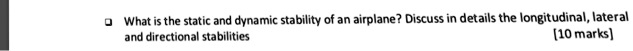 What is the static and dynamic stability of an airplane? Discuss in details the longitudinal, lateral and directional stabilities [10 marks]